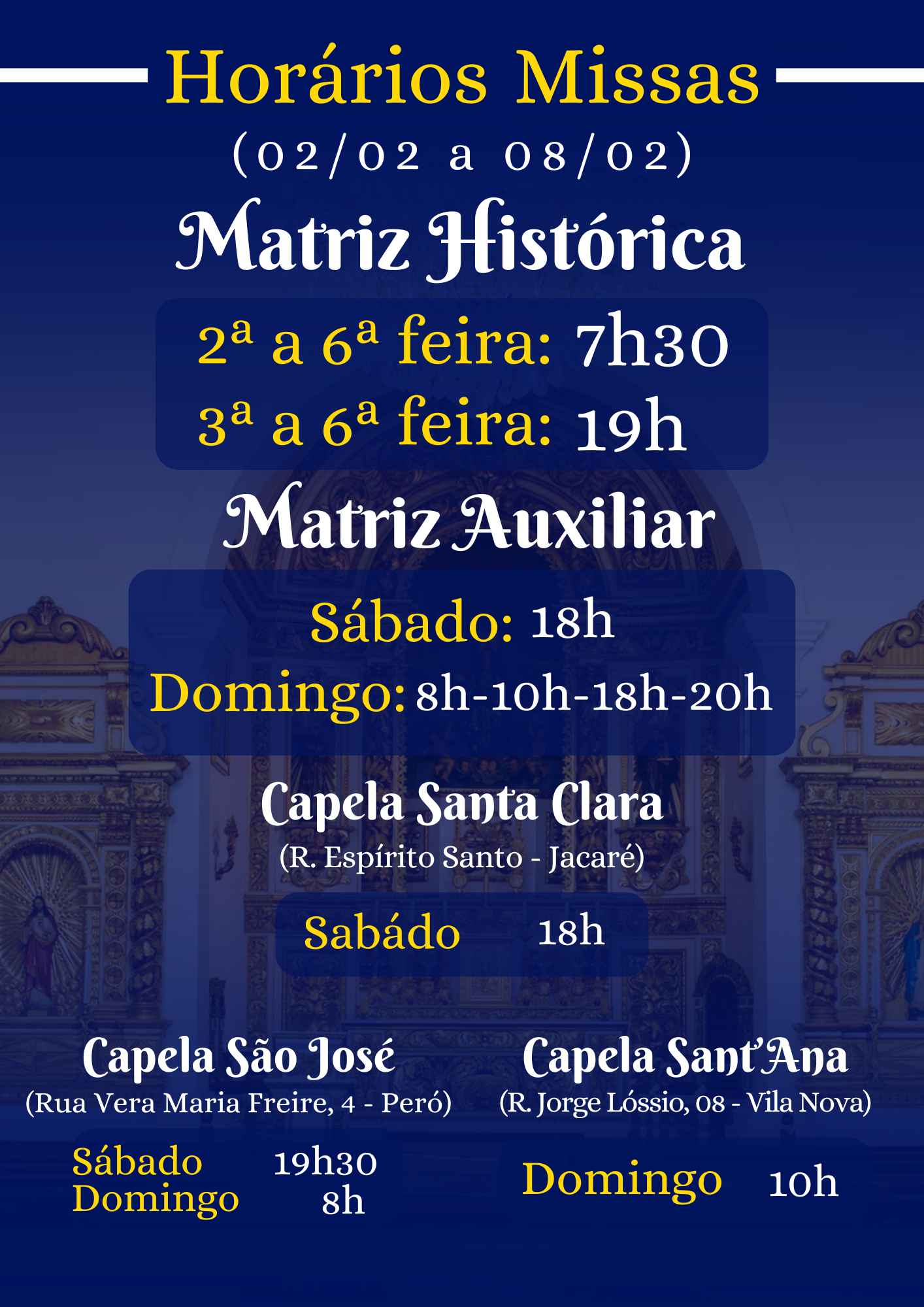 Horários Missas
(02/02 a 08/02)

Matriz Histórica

2ª a 6ª feira: 7h30
3ª a 6ª feira: 19h

Matriz Auxiliar

Sábado: 18h
Domingo: 8h-10h-18h-20h

Capela Santa Clara
(R. Espírito Santo - Jacaré)

Sabádo 18h

Capela São José
(Rua Vera Maria Freire, 4 - Peró)

Sábado 19h30
Domingo 8h

Capela Sant'Ana
(R. Jorge Lóssio, 08 - Vila Nova)

Domingo 10h